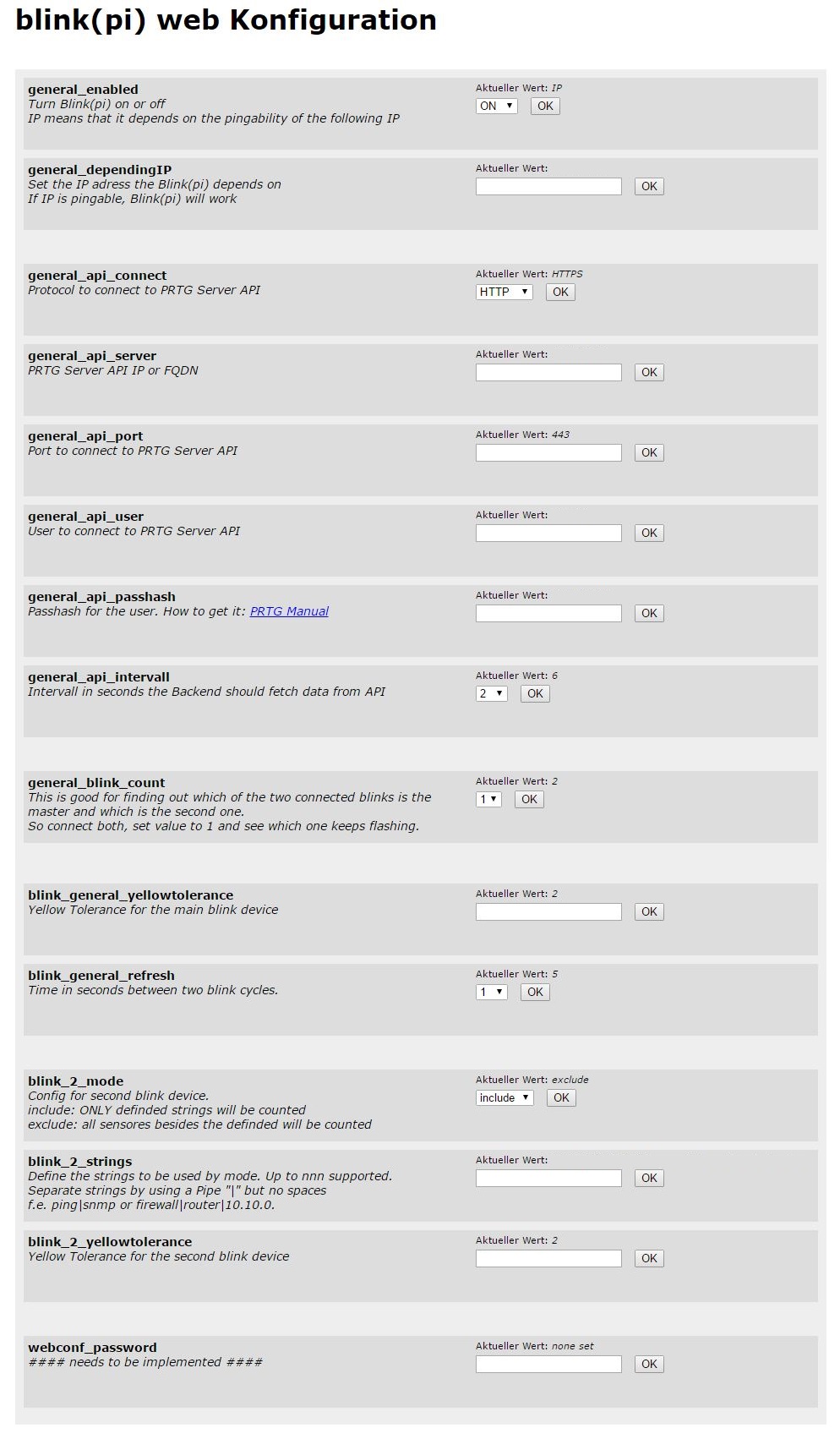 blink(pi) web Konfiguration

general_enabled
Turn Blink(pi) on or off
IP means that it depends on the pingability of the following IP

Aktueller Wert: IP
ON OK

general_dependingIP
Set the IP adress the Blink(pi) depends on
If IP is pingable, Blink(pi) will work

Aktueller Wert:
OK

general_api_connect
Protocol to connect to PRTG Server API

Aktueller Wert: HTTPS
HTTP OK

general_api_server
PRTG Server API IP or FQDN

Aktueller Wert:
OK

general_api_port
Port to connect to PRTG Server API

Aktueller Wert: 443
OK

general_api_user
User to connect to PRTG Server API

Aktueller Wert:
OK

general_api_passhash
Passhash for the user. How to get it: PRTG Manual

Aktueller Wert:
OK

general_api_intervall
Intervall in seconds the Backend should fetch data from API

Aktueller Wert: 6
2 OK

general_blink_count
This is good for finding out which of the two connected blinks is the master and which is the second one.
So connect both, set value to 1 and see which one keeps flashing.

Aktueller Wert: 2
1 OK

blink_general_yellowtolerance
Yellow Tolerance for the main blink device

Aktueller Wert: 2
OK

blink_general_refresh
Time in seconds between two blink cycles.

Aktueller Wert: 5
1 OK

blink_2_mode
Config for second blink device.
include: ONLY definded strings will be counted
exclude: all sensores besides the definded will be counted

Aktueller Wert: exclude
include OK

blink_2_strings
Define the strings to be used by mode. Up to nnn supported.
Separate strings by using a Pipe "|" but no spaces
f.e. ping|snmp or firewall|router|10.10.0.

Aktueller Wert:
OK

blink_2_yellowtolerance
Yellow Tolerance for the second blink device

Aktueller Wert: 2
OK

webconf_password
#### needs to be implemented ####

Aktueller Wert: none set
OK